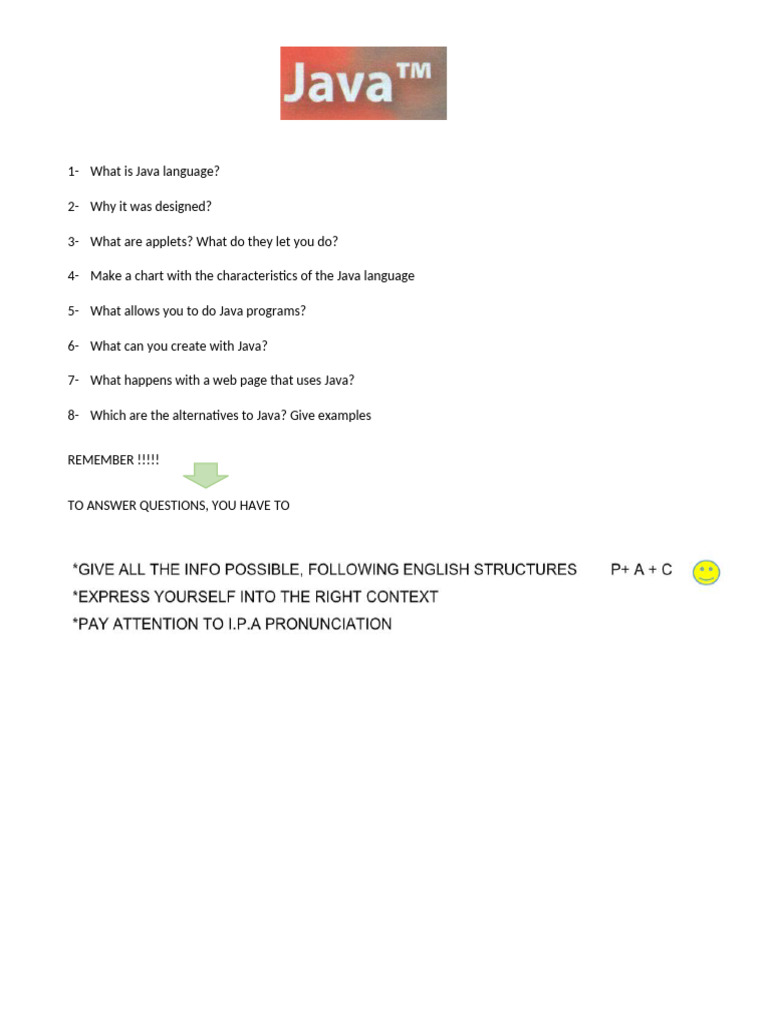 Java™

1- What is Java language?

2- Why it was designed?

3- What are applets? What do they let you do?

4- Make a chart with the characteristics of the Java language

5- What allows you to do Java programs?

6- What can you create with Java?

7- What happens with a web page that uses Java?

8- Which are the alternatives to Java? Give examples

REMEMBER !!!!!

TO ANSWER QUESTIONS, YOU HAVE TO

*GIVE ALL THE INFO POSSIBLE, FOLLOWING ENGLISH STRUCTURES P+ A + C
*EXPRESS YOURSELF INTO THE RIGHT CONTEXT
*PAY ATTENTION TO I.P.A PRONUNCIATION